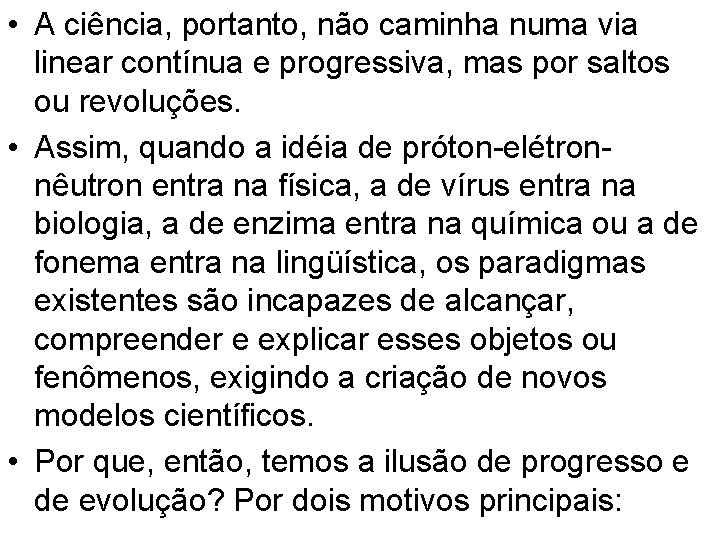 • A ciência, portanto, não caminha numa via linear contínua e progressiva, mas por saltos ou revoluções.

• Assim, quando a idéia de próton-elétron-nêutron entra na física, a de vírus entra na biologia, a de enzima entra na química ou a de fonema entra na lingüística, os paradigmas existentes são incapazes de alcançar, compreender e explicar esses objetos ou fenômenos, exigindo a criação de novos modelos científicos.

• Por que, então, temos a ilusão de progresso e de evolução? Por dois motivos principais: